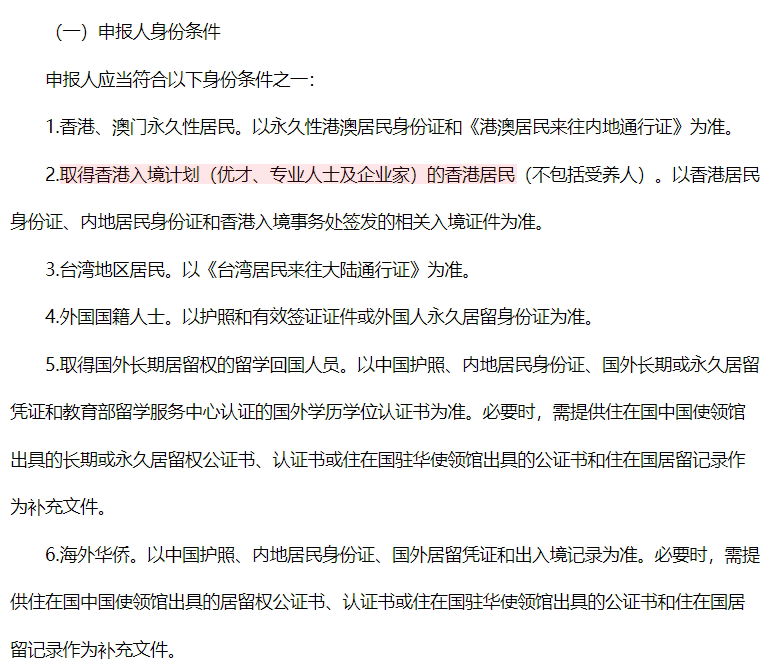 （一）申报人身份条件

申报人应当符合以下身份条件之一：

1.香港、澳门永久性居民。以永久性港澳居民身份证和《港澳居民来往内地通行证》为准。

2.取得香港入境计划（优才、专业人士及企业家）的香港居民（不包括受养人）。以香港居民身份证、内地居民身份证和香港入境事务处签发的相关入境证件为准。

3.台湾地区居民。以《台湾居民来往大陆通行证》为准。

4.外国国籍人士。以护照和有效签证证件或外国人永久居留身份证为准。

5.取得国外长期居留权的留学回国人员。以中国护照、内地居民身份证、国外长期或永久居留凭证和教育部留学服务中心认证的国外学历学位认证书为准。必要时，需提供住在国中国使领馆出具的长期或永久居留权公证书、认证书或住在国驻华使领馆出具的公证书和住在国居留记录作为补充文件。

6.海外华侨。以中国护照、内地居民身份证、国外居留凭证和出入境记录为准。必要时，需提供住在国中国使领馆出具的居留权公证书、认证书或住在国驻华使领馆出具的公证书和住在国居留记录作为补充文件。